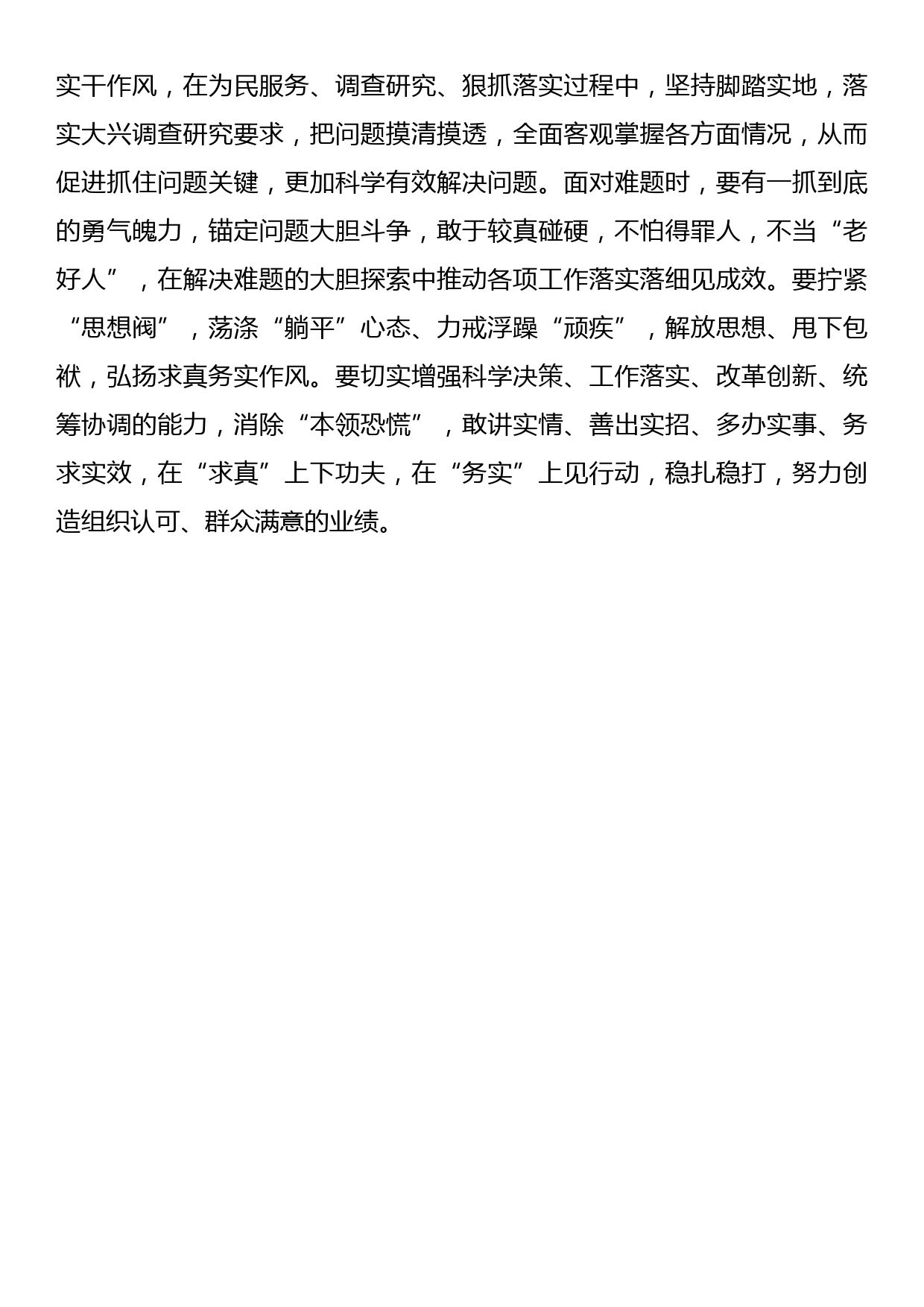 实干作风，在为民服务、调查研究、狠抓落实过程中，坚持脚踏实地，落实大兴调查研究要求，把问题摸清摸透，全面客观掌握各方面情况，从而促进抓住问题关键，更加科学有效解决问题。面对难题时，要有一抓到底的勇气魄力，锚定问题大胆斗争，敢于较真碰硬，不怕得罪人，不当“老好人”，在解决难题的大胆探索中推动各项工作落实落细见成效。要拧紧“思想阀”，荡涤“躺平”心态、力戒浮躁“顽疾”，解放思想、甩下包袱，弘扬求真务实作风。要切实增强科学决策、工作落实、改革创新、统筹协调的能力，消除“本领恐慌”，敢讲实情、善出实招、多办实事、务求实效，在“求真”上下功夫，在“务实”上见行动，稳扎稳打，努力创造组织认可、群众满意的业绩。